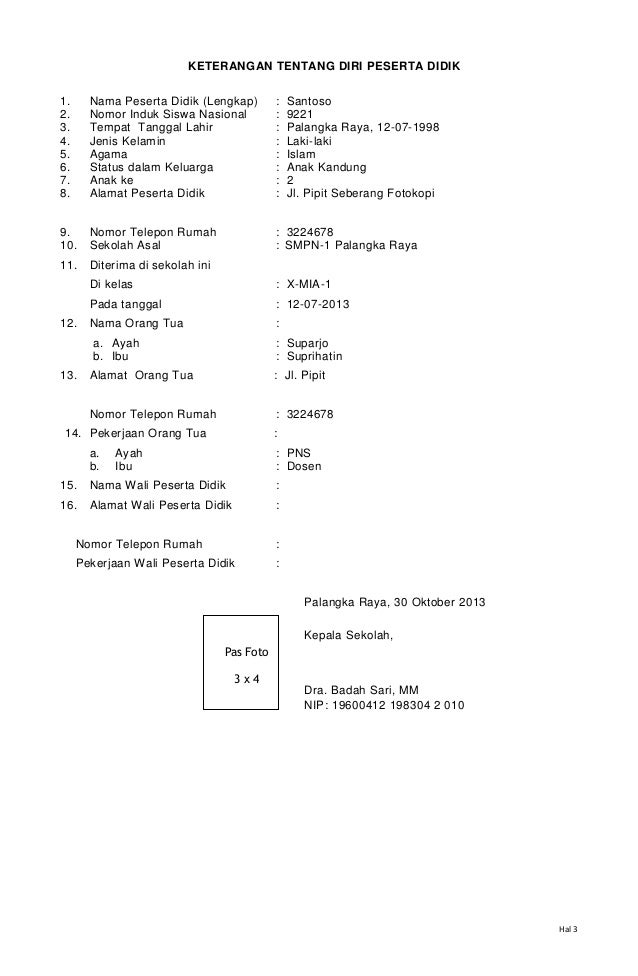 KETERANGAN TENTANG DIRI PESERTA DIDIK

1. Nama Peserta Didik (Lengkap) : Santoso
2. Nomor Induk Siswa Nasional : 9221
3. Tempat Tanggal Lahir : Palangka Raya, 12-07-1998
4. Jenis Kelamin : Laki-laki
5. Agama : Islam
6. Status dalam Keluarga : Anak Kandung
7. Anak ke : 2
8. Alamat Peserta Didik : Jl. Pipit Seberang Fotokopi

9. Nomor Telepon Rumah : 3224678
10. Sekolah Asal : SMPN-1 Palangka Raya
11. Diterima di sekolah ini
Di kelas : X-MIA-1
Pada tanggal : 12-07-2013
12. Nama Orang Tua :
a. Ayah : Suparjo
b. Ibu : Suprihatin
13. Alamat Orang Tua : Jl. Pipit

Nomor Telepon Rumah : 3224678
14. Pekerjaan Orang Tua :
a. Ayah : PNS
b. Ibu : Dosen
15. Nama Wali Peserta Didik :
16. Alamat Wali Peserta Didik :

Nomor Telepon Rumah :
Pekerjaan Wali Peserta Didik :

Palangka Raya, 30 Oktober 2013

Kepala Sekolah,

Pas Foto
3 x 4

Dra. Badah Sari, MM
NIP: 19600412 198304 2 010

Hal 3